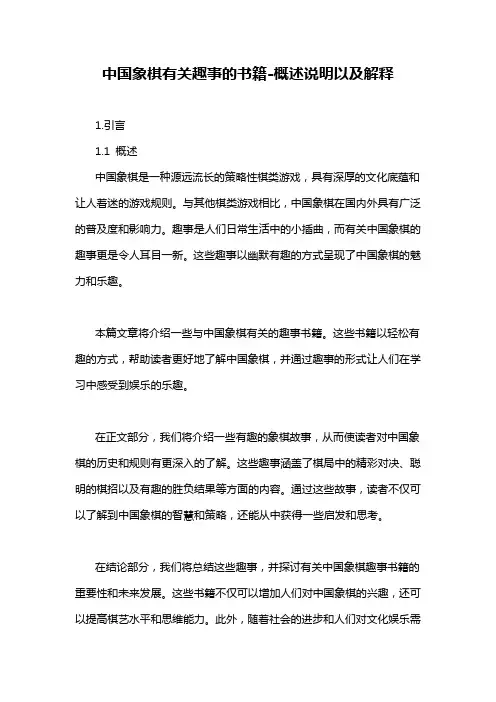 中国象棋有关趣事的书籍-概述说明以及解释

1.引言

1.1 概述

中国象棋是一种源远流长的策略性棋类游戏，具有深厚的文化底蕴和让人着迷的游戏规则。与其他棋类游戏相比，中国象棋在国内外具有广泛的普及度和影响力。趣事是人们日常生活中的小插曲，而有关中国象棋的趣事更是令人耳目一新。这些趣事以幽默有趣的方式呈现了中国象棋的魅力和乐趣。

本篇文章将介绍一些与中国象棋有关的趣事书籍。这些书籍以轻松有趣的方式，帮助读者更好地了解中国象棋，并通过趣事的形式让人们在学习中感受到娱乐的乐趣。

在正文部分，我们将介绍一些有趣的象棋故事，从而使读者对中国象棋的历史和规则有更深入的了解。这些趣事涵盖了棋局中的精彩对决、聪明的棋招以及有趣的胜负结果等方面的内容。通过这些故事，读者不仅可以了解到中国象棋的智慧和策略，还能从中获得一些启发和思考。

在结论部分，我们将总结这些趣事，并探讨有关中国象棋趣事书籍的重要性和未来发展。这些书籍不仅可以增加人们对中国象棋的兴趣，还可以提高棋艺水平和思维能力。此外，随着社会的进步和人们对文化娱乐需